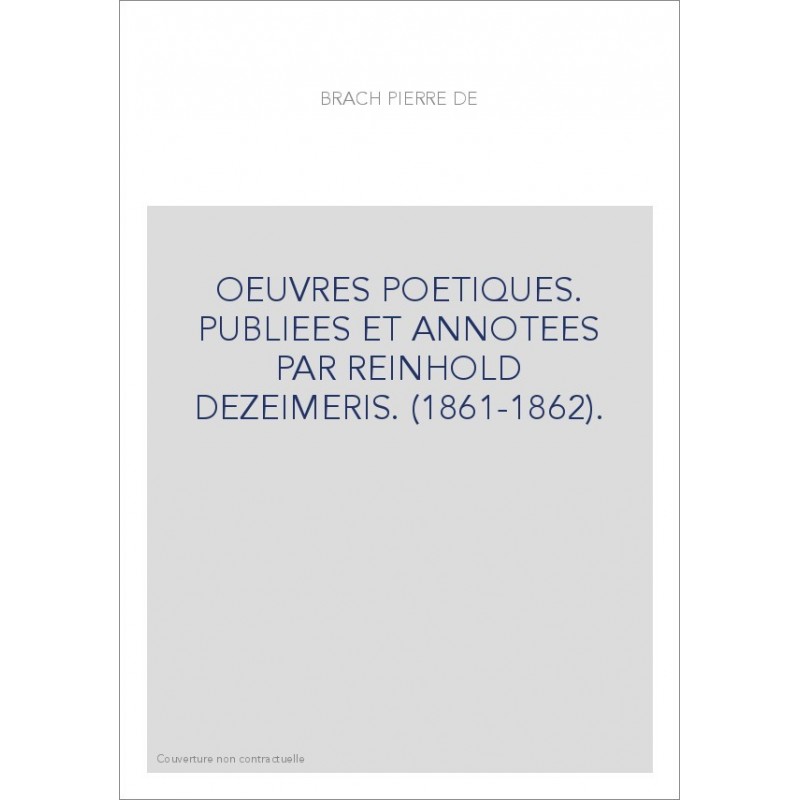 BRACH PIERRE DE

OEUVRES POETIQUES. PUBLIEES ET ANNOTEES PAR REINHOLD DEZEIMERIS. (1861-1862).

Couverture non contractuelle